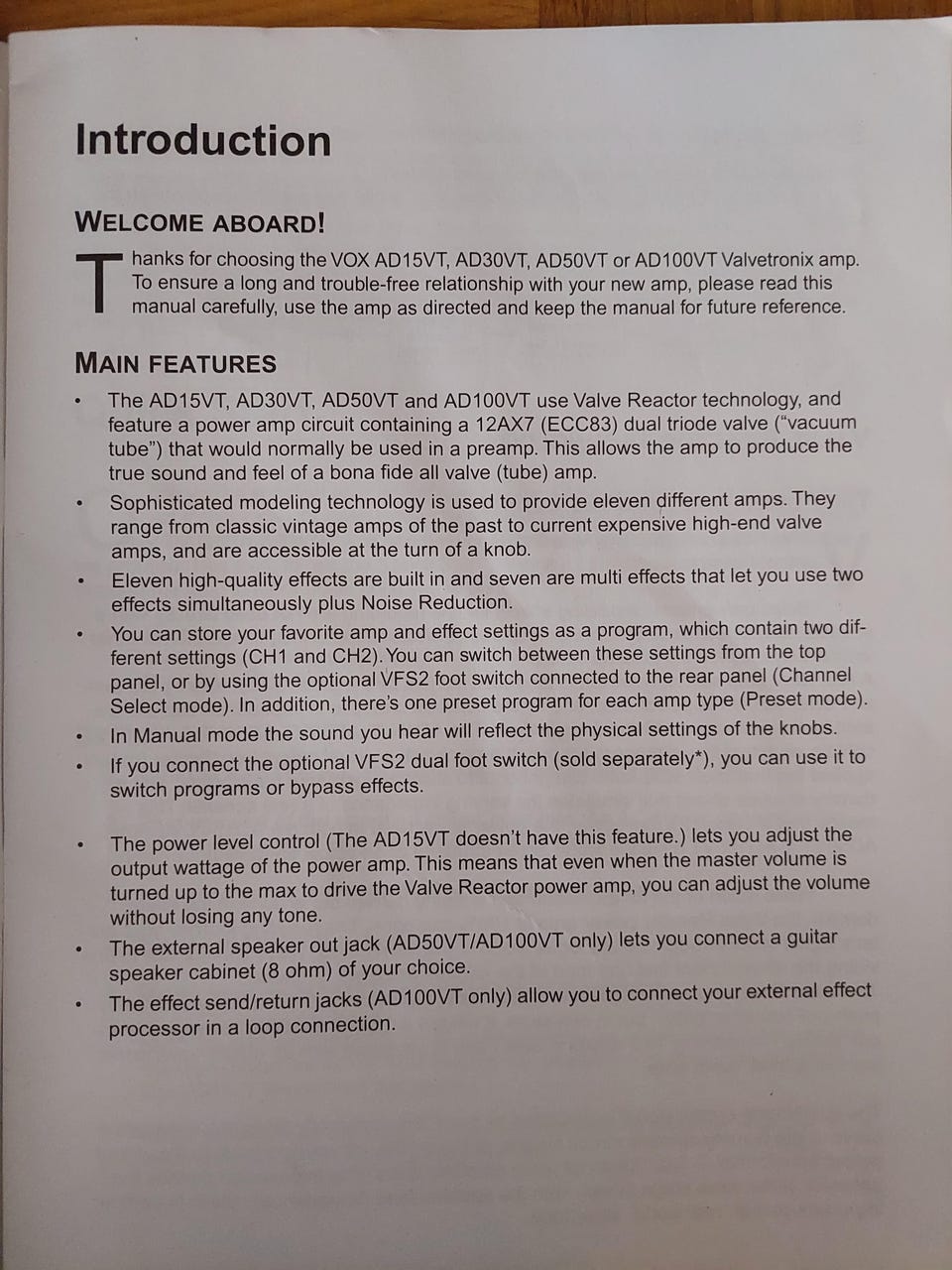 Introduction

WELCOME ABOARD!

Thanks for choosing the VOX AD15VT, AD30VT, AD50VT or AD100VT Valvetronix amp. To ensure a long and trouble-free relationship with your new amp, please read this manual carefully, use the amp as directed and keep the manual for future reference.

MAIN FEATURES

• The AD15VT, AD30VT, AD50VT and AD100VT use Valve Reactor technology, and feature a power amp circuit containing a 12AX7 (ECC83) dual triode valve ("vacuum tube") that would normally be used in a preamp. This allows the amp to produce the true sound and feel of a bona fide all valve (tube) amp.

• Sophisticated modeling technology is used to provide eleven different amps. They range from classic vintage amps of the past to current expensive high-end valve amps, and are accessible at the turn of a knob.

• Eleven high-quality effects are built in and seven are multi effects that let you use two effects simultaneously plus Noise Reduction.

• You can store your favorite amp and effect settings as a program, which contain two different settings (CH1 and CH2). You can switch between these settings from the top panel, or by using the optional VFS2 foot switch connected to the rear panel (Channel Select mode). In addition, there's one preset program for each amp type (Preset mode).

• In Manual mode the sound you hear will reflect the physical settings of the knobs.

• If you connect the optional VFS2 dual foot switch (sold separately*), you can use it to switch programs or bypass effects.

• The power level control (The AD15VT doesn't have this feature.) lets you adjust the output wattage of the power amp. This means that even when the master volume is turned up to the max to drive the Valve Reactor power amp, you can adjust the volume without losing any tone.

• The external speaker out jack (AD50VT/AD100VT only) lets you connect a guitar speaker cabinet (8 ohm) of your choice.

• The effect send/return jacks (AD100VT only) allow you to connect your external effect processor in a loop connection.